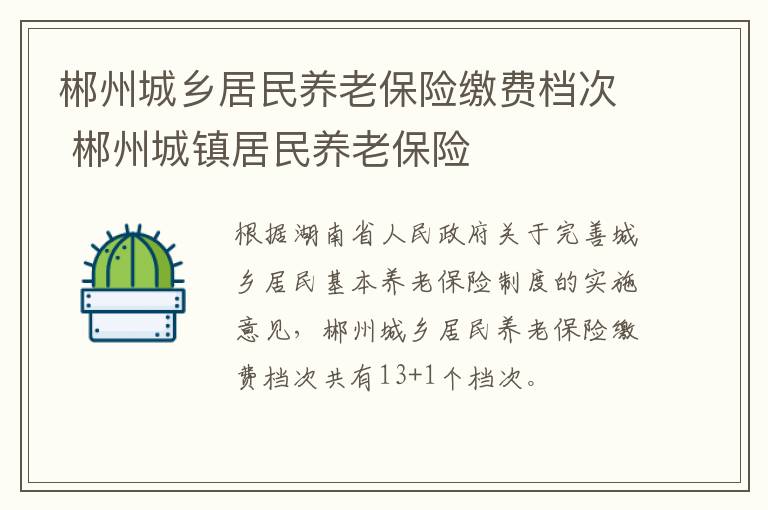 郴州城乡居民养老保险缴费档次 郴州城镇居民养老保险

根据湖南省人民政府关于完善城乡居民基本养老保险制度的实施意见，郴州城乡居民养老保险缴费档次共有13+1个档次。